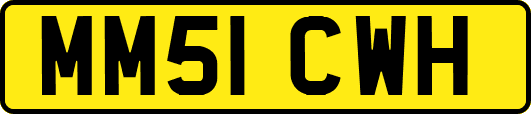 MM51 CWH